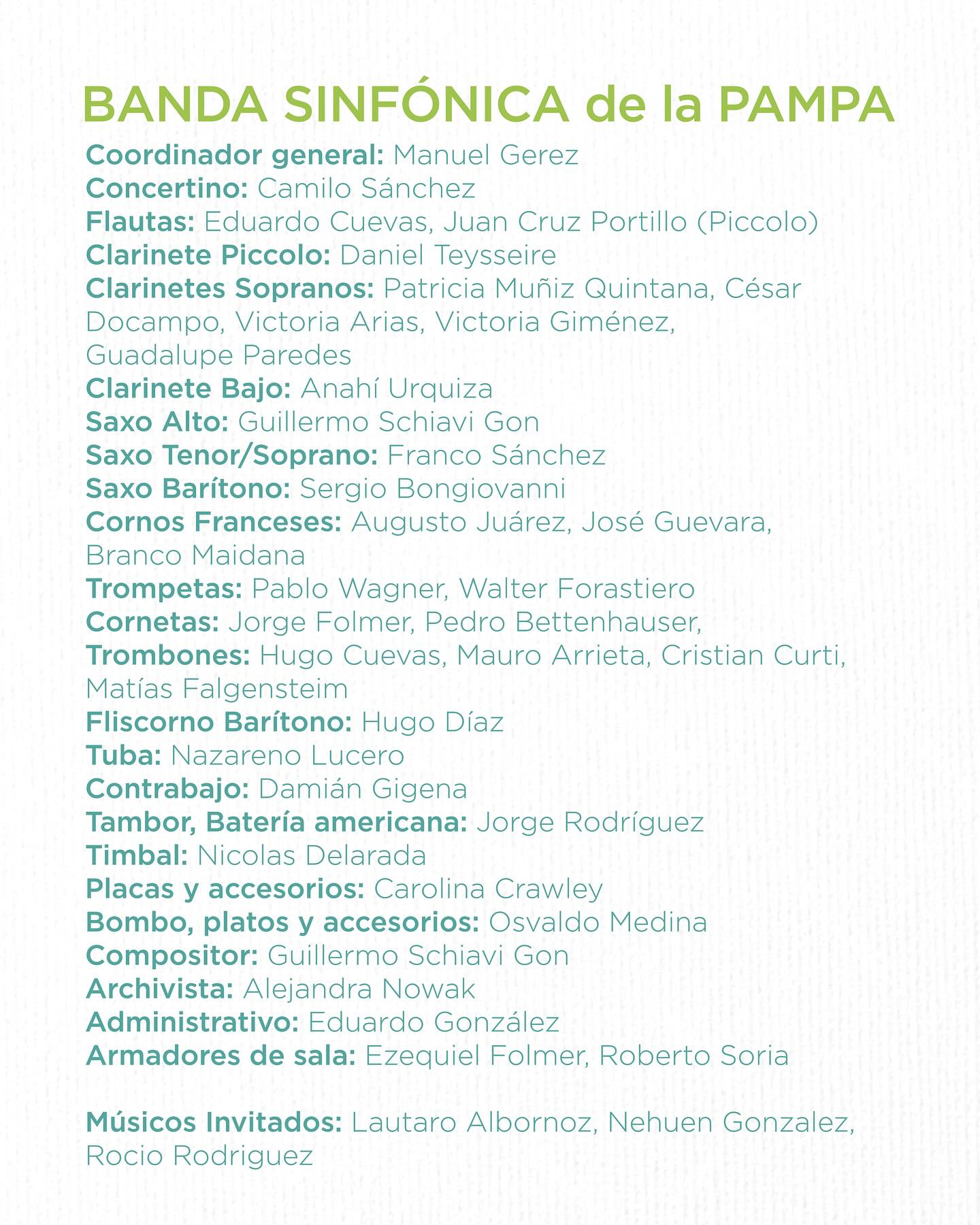 BANDA SINFÓNICA de la PAMPA

Coordinador general: Manuel Gerez
Concertino: Camilo Sánchez
Flautas: Eduardo Cuevas, Juan Cruz Portillo (Piccolo)
Clarinete Piccolo: Daniel Teysseire
Clarinetes Sopranos: Patricia Muñiz Quintana, César Docampo, Victoria Arias, Victoria Giménez, Guadalupe Paredes
Clarinete Bajo: Anahí Urquiza
Saxo Alto: Guillermo Schiavi Gon
Saxo Tenor/Soprano: Franco Sánchez
Saxo Barítono: Sergio Bongiovanni
Cornos Franceses: Augusto Juárez, José Guevara, Branco Maidana
Trompetas: Pablo Wagner, Walter Forastiero
Cornetas: Jorge Folmer, Pedro Bettenhauser,
Trombones: Hugo Cuevas, Mauro Arrieta, Cristian Curti, Matías Falgensteim
Fliscorno Barítono: Hugo Díaz
Tuba: Nazareno Lucero
Contrabajo: Damián Gigena
Tambor, Batería americana: Jorge Rodríguez
Timbal: Nicolas Delarada
Placas y accesorios: Carolina Crawley
Bombo, platos y accesorios: Osvaldo Medina
Compositor: Guillermo Schiavi Gon
Archivista: Alejandra Nowak
Administrativo: Eduardo González
Armadores de sala: Ezequiel Folmer, Roberto Soria

Músicos Invitados: Lautaro Albornoz, Nehuen Gonzalez, Rocio Rodriguez